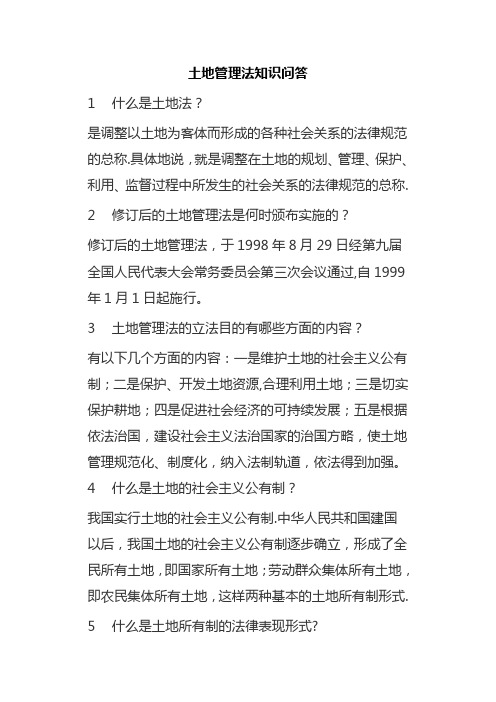 土地管理法知识问答

1　什么是土地法？

是调整以土地为客体而形成的各种社会关系的法律规范的总称.具体地说，就是调整在土地的规划、管理、保护、利用、监督过程中所发生的社会关系的法律规范的总称.

2　修订后的土地管理法是何时颁布实施的？

修订后的土地管理法，于 1998 年 8 月 29 日经第九届全国人民代表大会常务委员会第三次会议通过,自 1999 年 1 月 1 日起施行。

3　土地管理法的立法目的有哪些方面的内容？

有以下几个方面的内容：一是维护土地的社会主义公有制；二是保护、开发土地资源,合理利用土地；三是切实保护耕地；四是促进社会经济的可持续发展；五是根据依法治国，建设社会主义法治国家的治国方略，使土地管理规范化、制度化，纳入法制轨道，依法得到加强。

4　什么是土地的社会主义公有制？

我国实行土地的社会主义公有制.中华人民共和国建国以后，我国土地的社会主义公有制逐步确立，形成了全民所有土地，即国家所有土地；劳动群众集体所有土地，即农民集体所有土地，这样两种基本的土地所有制形式.

5　什么是土地所有制的法律表现形式?